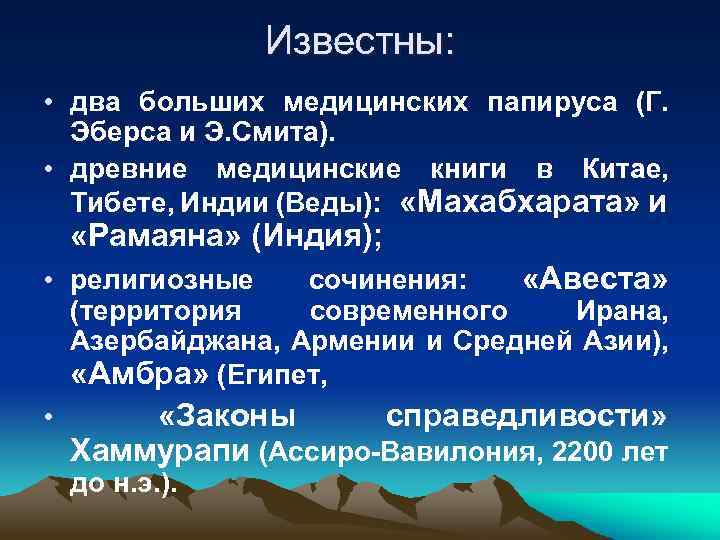 Известны:

• два больших медицинских папируса (Г. Эберса и Э.Смита).

• древние медицинские книги в Китае, Тибете, Индии (Веды): «Махабхарата» и «Рамаяна» (Индия);

• религиозные сочинения: «Авеста» (территория современного Ирана, Азербайджана, Армении и Средней Азии), «Амбра» (Египет,

• «Законы справедливости» Хаммурапи (Ассиро-Вавилония, 2200 лет до н.э.).